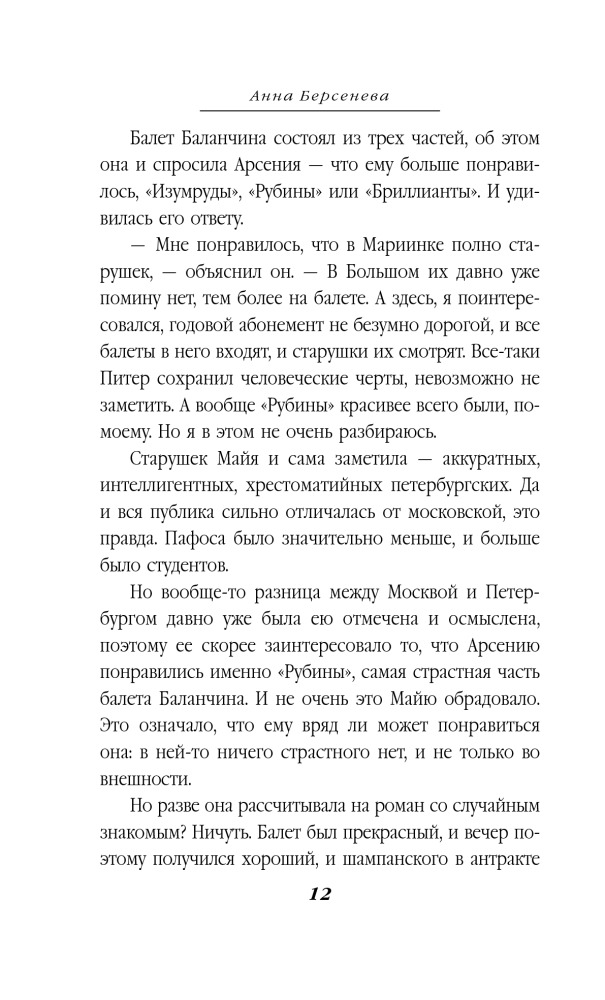 Анна Берсенева

Балет Баланчина состоял из трех частей, об этом она и спросила Арсения — что ему больше понравилось, «Изумруды», «Рубины» или «Бриллианты». И удивилась его ответу.

— Мне понравилось, что в Мариинке полно старушек, — объяснил он. — В Большом их давно уже помину нет, тем более на балете. А здесь, я поинтересовался, годовой абонемент не безумно дорогой, и все балеты в него входят, и старушки их смотрят. Все-таки Питер сохранил человеческие черты, невозможно не заметить. А вообще «Рубины» красивее всего были, по-моему. Но я в этом не очень разбираюсь.

Старушек Майя и сама заметила — аккуратных, интеллигентных, хрестоматийных петербургских. Да и вся публика сильно отличалась от московской, это правда. Пафоса было значительно меньше, и больше было студентов.

Но вообще-то разница между Москвой и Петербургом давно уже была ею отмечена и осмыслена, поэтому ее скорее заинтересовало то, что Арсению понравились именно «Рубины», самая страстная часть балета Баланчина. И не очень это Майю обрадовало. Это означало, что ему вряд ли может понравиться она: в ней-то ничего страстного нет, и не только во внешности.

Но разве она рассчитывала на роман со случайным знакомым? Ничуть. Балет был прекрасный, и вечер поэтому получился хороший, и шампанского в антракте

12